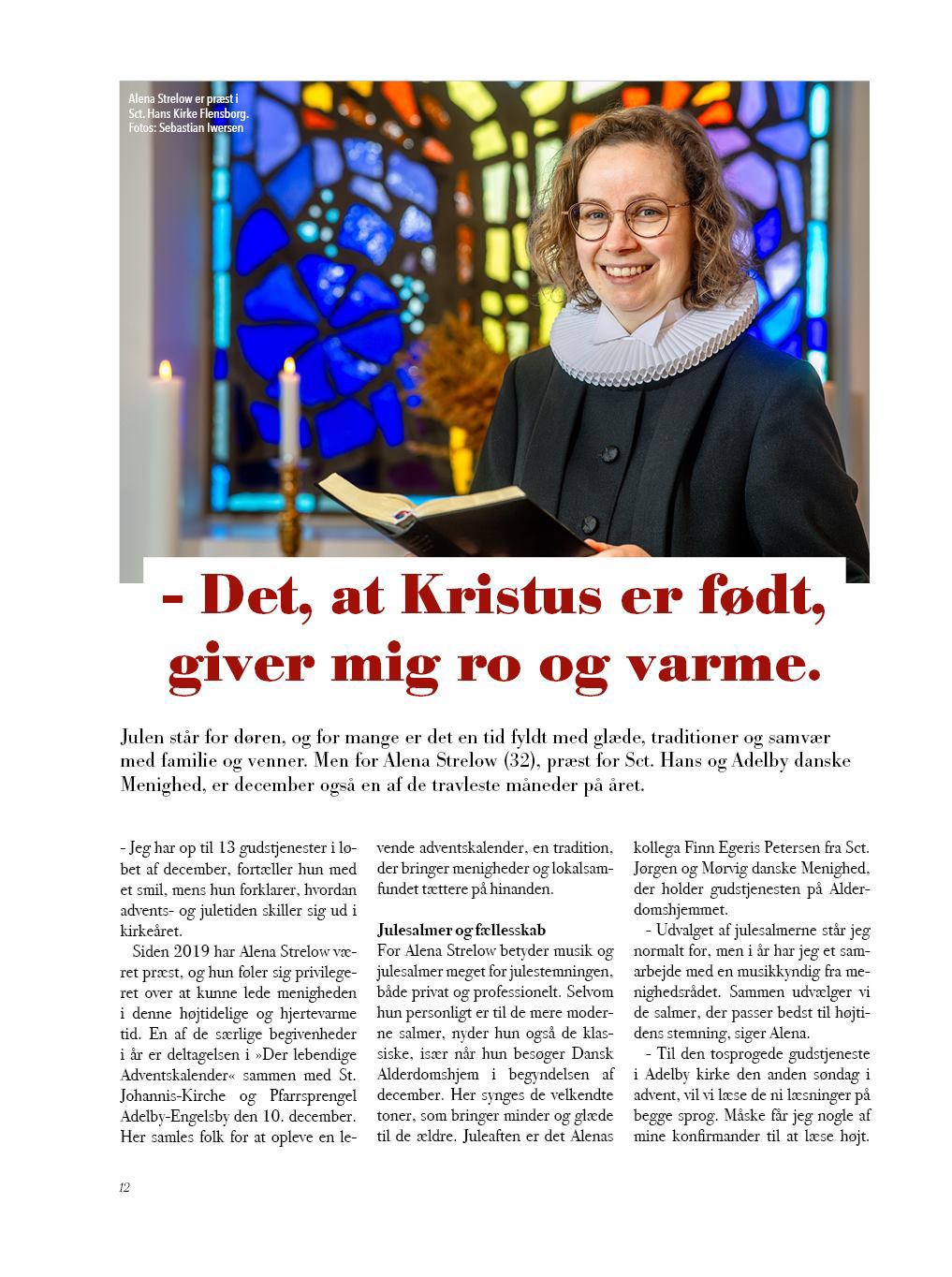 Alena Strelow er præst i Sct. Hans Kirke Flensborg. Fotos: Sebastian Iwersen

- Det, at Kristus er født, giver mig ro og varme.

Julen står for døren, og for mange er det en tid fyldt med glæde, traditioner og samvær med familie og venner. Men for Alena Strelow (32), præst for Sct. Hans og Adelby danske Menighed, er december også en af de travleste måneder på året.

- Jeg har op til 13 gudstjenester i løbet af december, fortæller hun med et smil, mens hun forklarer, hvordan advents- og juletiden skiller sig ud i kirkeåret.

Siden 2019 har Alena Strelow været præst, og hun føler sig privilegeret over at kunne lede menigheden i denne højtidelige og hjertevarme tid. En af de særlige begivenheder i år er deltagelsen i »Der lebendige Adventskalender« sammen med St. Johannis-Kirche og Pfarrsprengel Adelby-Engelsby den 10. december. Her samles folk for at opleve en levende adventskalender, en tradition, der bringer menigheder og lokalsamfundet tættere på hinanden.

Julesalmer og fællesskab
For Alena Strelow betyder musik og julesalmer meget for julestemningen, både privat og professionelt. Selvom hun personligt er til de mere moderne salmer, nyder hun også de klassiske, især når hun besøger Dansk Alderdomshjem i begyndelsen af december. Her synges de velkendte toner, som bringer minder og glæde til de ældre. Juleaften er det Alenas kollega Finn Egeris Petersen fra Sct. Jørgen og Mørvig danske Menighed, der holder gudstjenesten på Alderdomshjemmet.

- Udvalget af julesalmerne står jeg normalt for, men i år har jeg et samarbejde med en musikkyndig fra menighedsrådet. Sammen udvælger vi de salmer, der passer bedst til højtidens stemning, siger Alena.

- Til den tosprogede gudstjeneste i Adelby kirke den anden søndag i advent, vil vi læse de ni læsninger på begge sprog. Måske får jeg nogle af mine konfirmander til at læse højt.

12